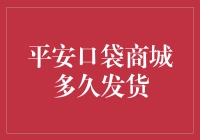 平安口袋商城
多久发货